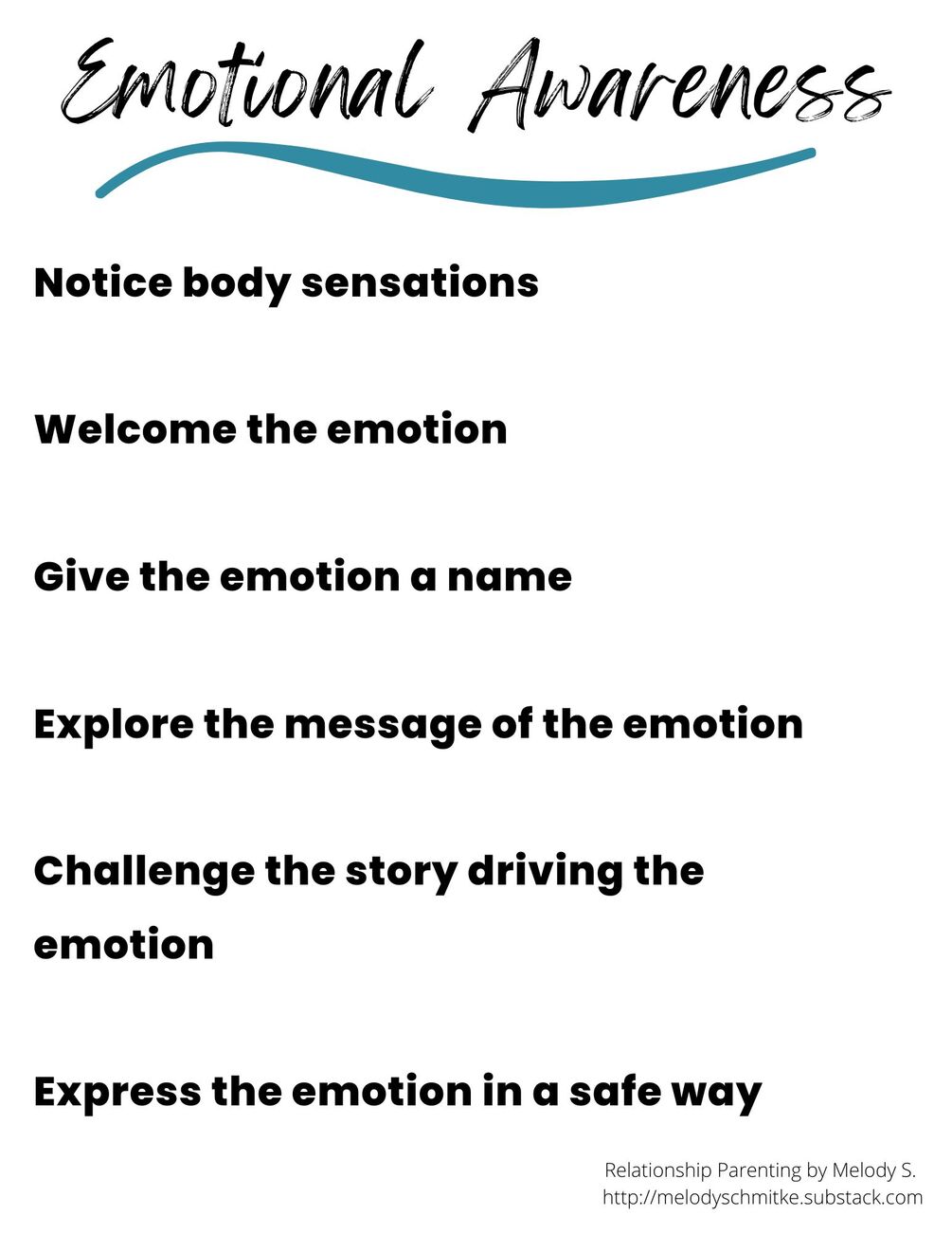 Emotional Awareness

Notice body sensations

Welcome the emotion

Give the emotion a name

Explore the message of the emotion

Challenge the story driving the emotion

Express the emotion in a safe way

Relationship Parenting by Melody S.
http://melodyschmitke.substack.com